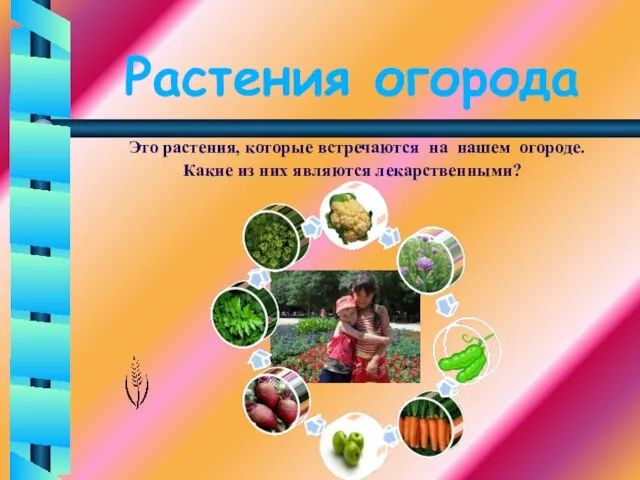 Растения огорода

Это растения, которые встречаются на нашем огороде. Какие из них являются лекарственными?